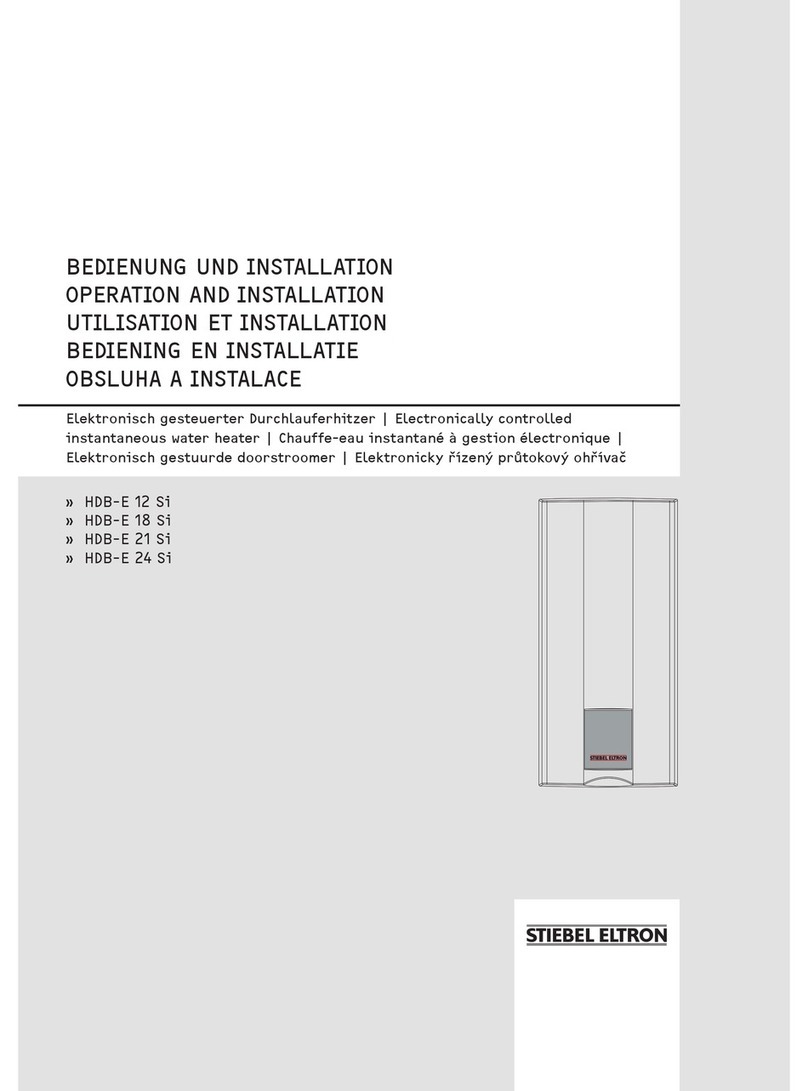 BEDIENUNG UND INSTALLATION
OPERATION AND INSTALLATION
UTILISATION ET INSTALLATION
BEDIENING EN INSTALLATIE
OBSLUHA A INSTALACE

Elektronisch gesteuerter Durchlauferhitzer | Electronically controlled instantaneous water heater | Chauffe-eau instantané à gestion électronique | Elektronisch gestuurde doorstroomer | Elektronicky řízený průtokový ohřívač

» HDB-E 12 Si
» HDB-E 18 Si
» HDB-E 21 Si
» HDB-E 24 Si

STIEBEL ELTRON

STIEBEL ELTRON